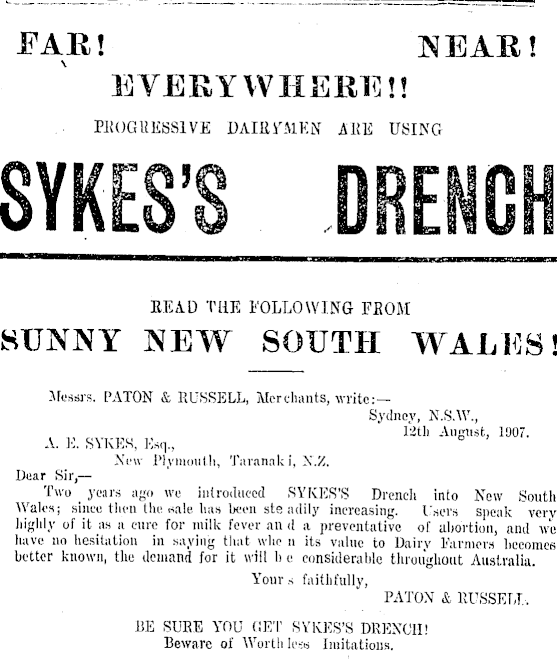 FAR! NEAR!

EVERYWHERE!!

PROGRESSIVE DAIRYMEN ARE USING

SYKES'S DRENCH

READ THE FOLLOWING FROM

SUNNY NEW SOUTH WALES!

Messrs. PATON & RUSSELL, Merchants, write:—

Sydney, N.S.W.,
12th August, 1907.

A. E. SYKES, Esq.,
New Plymouth, Taranaki, N.Z.

Dear Sir,—

Two years ago we introduced SYKES'S Drench into New South Wales; since then the sale has been steadily increasing. Users speak very highly of it as a cure for milk fever and a preventative of abortion, and we have no hesitation in saying that when its value to Dairy Farmers becomes better known, the demand for it will be considerable throughout Australia.

Yours faithfully,
PATON & RUSSELL.

BE SURE YOU GET SYKES'S DRENCH!
Beware of Worthless Imitations.